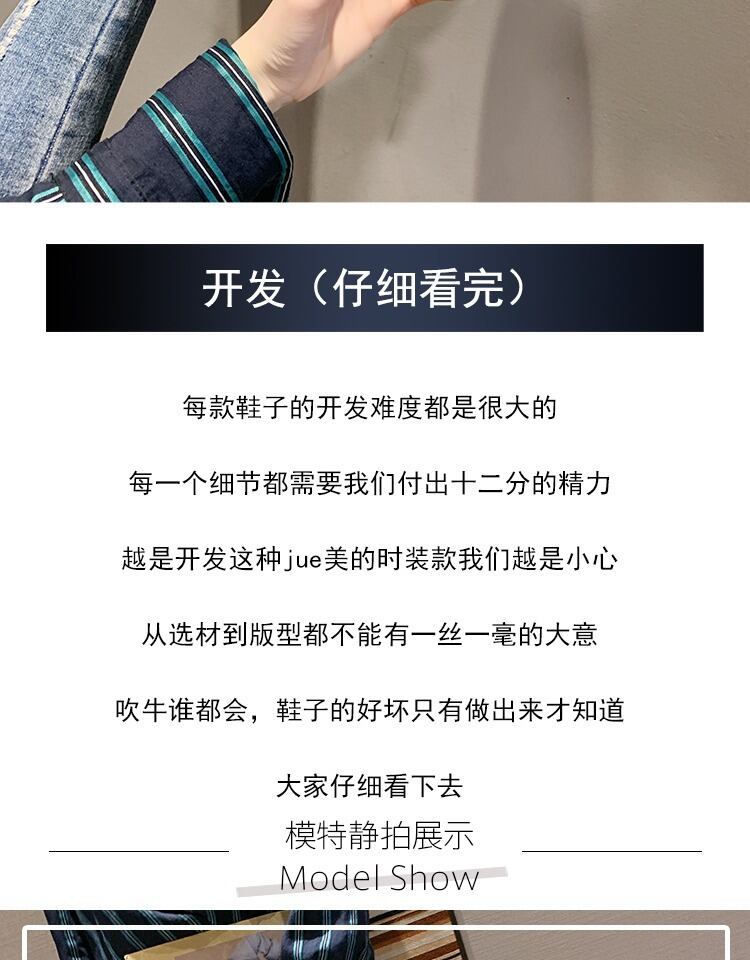 开发（仔细看完）

每款鞋子的开发难度都是很大的

每一个细节都需要我们付出十二分的精力

越是开发这种jue美的时装款我们越是小心

从选材到版型都不能有一丝一毫的大意

吹牛谁都会，鞋子的好坏只有做出来才知道

大家仔细看下去

模特静拍展示
Model Show